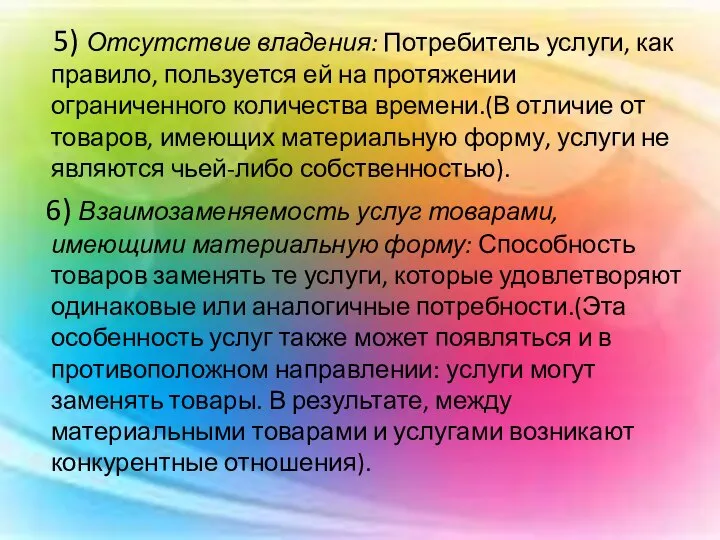 5) Отсутствие владения: Потребитель услуги, как правило, пользуется ей на протяжении ограниченного количества времени.(В отличие от товаров, имеющих материальную форму, услуги не являются чьей-либо собственностью).

6) Взаимозаменяемость услуг товарами, имеющими материальную форму: Способность товаров заменять те услуги, которые удовлетворяют одинаковые или аналогичные потребности.(Эта особенность услуг также может появляться и в противоположном направлении: услуги могут заменять товары. В результате, между материальными товарами и услугами возникают конкурентные отношения).